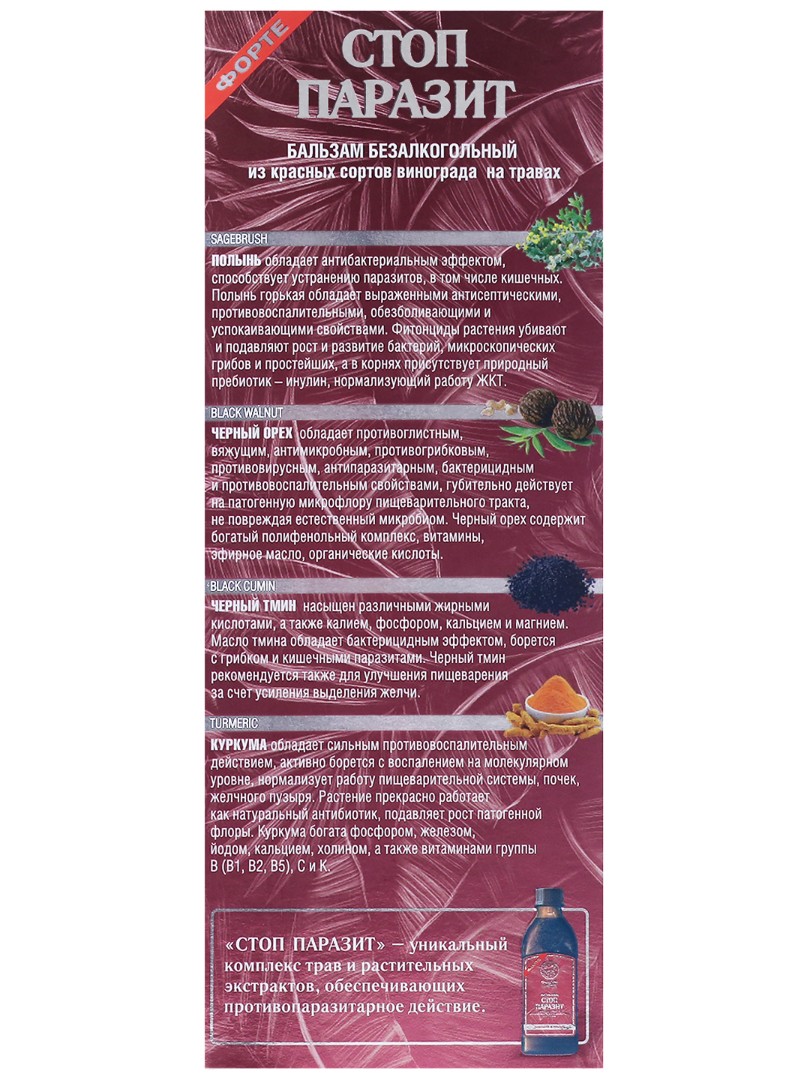 ФОРТЕ

СТОП ПАРАЗИТ

БАЛЬЗАМ БЕЗАЛКОГОЛЬНЫЙ
из красных сортов винограда на травах

SAGEBRUSH

ПОЛЫНЬ обладает антибактериальным эффектом, способствует устранению паразитов, в том числе кишечных. Полынь горькая обладает выраженными антисептическими, противовоспалительными, обезболивающими и успокаивающими свойствами. Фитонциды растения убивают и подавляют рост и развитие бактерий, микроскопических грибов и простейших, а в корнях присутствует природный пребиотик – инулин, нормализующий работу ЖКТ.

BLACK WALNUT

ЧЕРНЫЙ ОРЕХ обладает противоглистным, вяжущим, антимикробным, противогрибковым, противовирусным, антипаразитарным, бактерицидным и противовоспалительным свойствами, губительно действует на патогенную микрофлору пищеварительного тракта, не повреждая естественный микробиом. Черный орех содержит богатый полифенольный комплекс, витамины, эфирное масло, органические кислоты.

BLACK CUMIN

ЧЕРНЫЙ ТМИН насыщен различными жирными кислотами, а также калием, фосфором, кальцием и магнием. Масло тмина обладает бактерицидным эффектом, борется с грибком и кишечными паразитами. Черный тмин рекомендуется также для улучшения пищеварения за счет усиления выделения желчи.

TURMERIC

КУРКУМА обладает сильным противовоспалительным действием, активно борется с воспалением на молекулярном уровне, нормализует работу пищеварительной системы, почек, желчного пузыря. Растение прекрасно работает как натуральный антибиотик, подавляет рост патогенной флоры. Куркума богата фосфором, железом, йодом, кальцием, холином, а также витаминами группы В (В1, В2, В5), С и К.

«СТОП ПАРАЗИТ» – уникальный комплекс трав и растительных экстрактов, обеспечивающих противопаразитарное действие.

СТОП ПАРАЗИТ